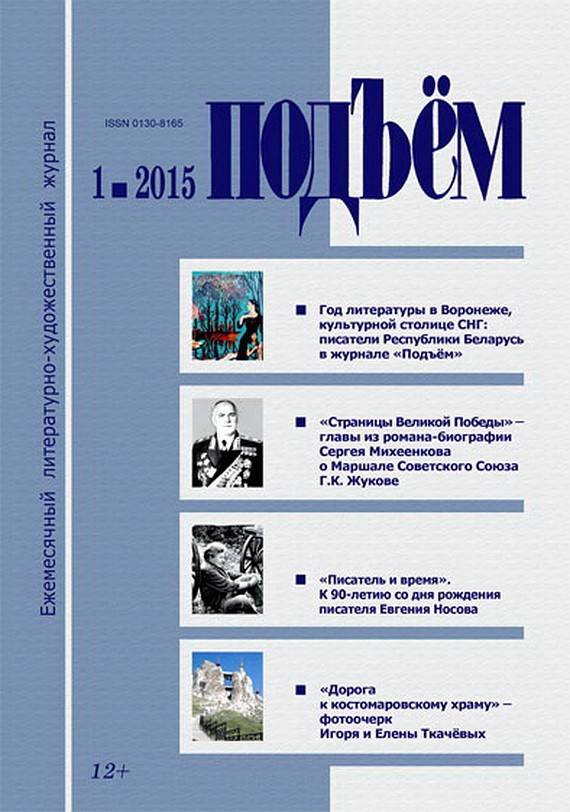 Ежемесячный литературно-художественный журнал

ISSN 0130-8165

1 ■ 2015

ПОДЪЁМ

■ Год литературы в Воронеже, культурной столице СНГ: писатели Республики Беларусь в журнале «Подъём»

■ «Страницы Великой Победы» – главы из романа-биографии Сергея Михеенкова о Маршале Советского Союза Г.К. Жукове

■ «Писатель и время». К 90-летию со дня рождения писателя Евгения Носова

■ «Дорога к костомаровскому храму» – фотоочерк Игоря и Елены Ткачёвых

12+